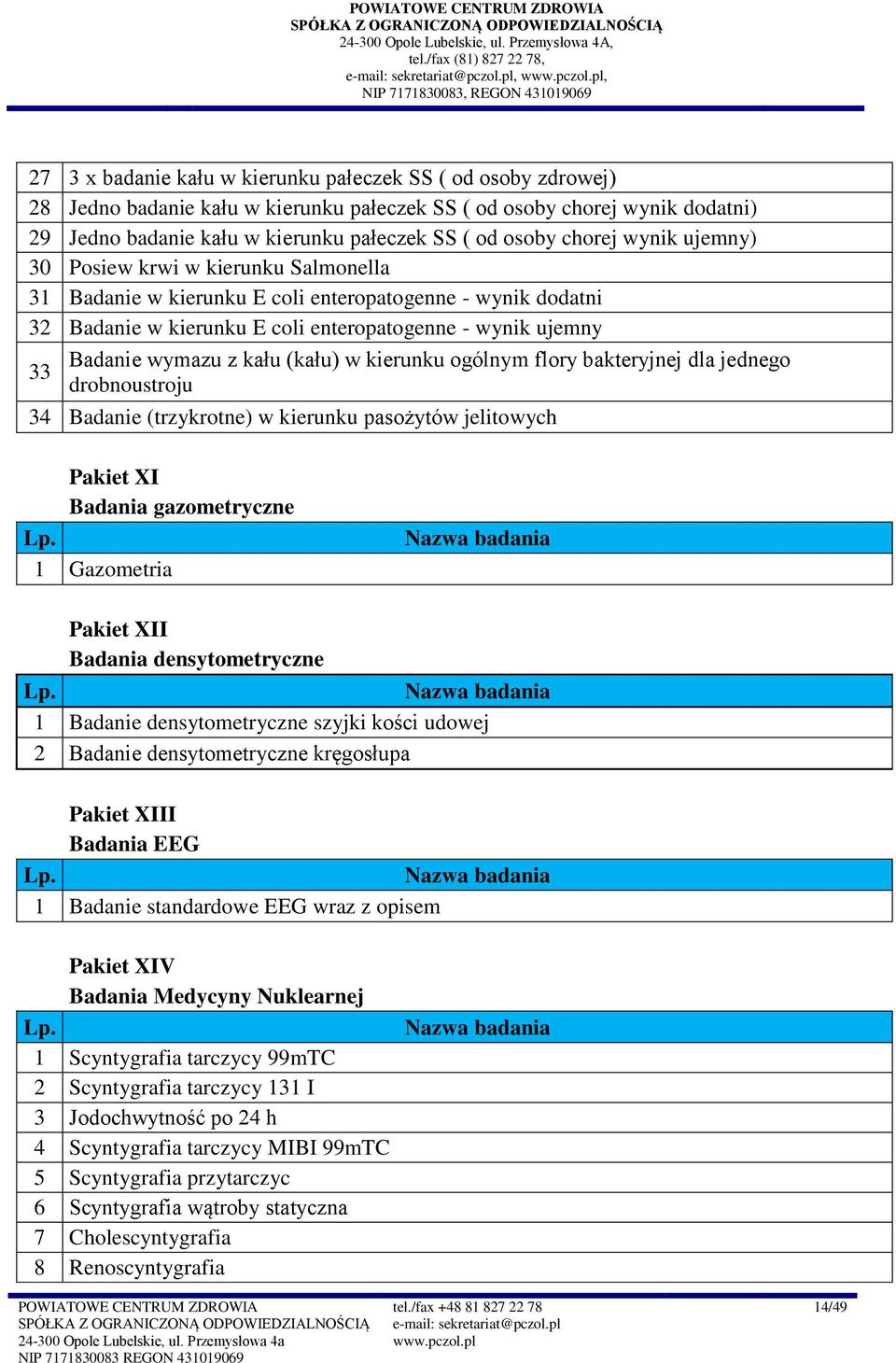 POWIATOWE CENTRUM ZDROWIA
SPÓŁKA Z OGRANICZONĄ ODPOWIEDZIALNOŚCIĄ
24-300 Opole Lubelskie, ul. Przemysłowa 4A,
tel./fax (81) 827 22 78,
e-mail: sekretariat@pczol.pl, www.pczol.pl,
NIP 7171830083, REGON 431019069

| 27 | 3 x badanie kału w kierunku pałeczek SS ( od osoby zdrowej) |
|---|---|
| 28 | Jedno badanie kału w kierunku pałeczek SS ( od osoby chorej wynik dodatni) |
| 29 | Jedno badanie kału w kierunku pałeczek SS ( od osoby chorej wynik ujemny) |
| 30 | Posiew krwi w kierunku Salmonella |
| 31 | Badanie w kierunku E coli enteropatogenne - wynik dodatni |
| 32 | Badanie w kierunku E coli enteropatogenne - wynik ujemny |
| 33 | Badanie wymazu z kału (kału) w kierunku ogólnym flory bakteryjnej dla jednego drobnoustroju |
| 34 | Badanie (trzykrotne) w kierunku pasożytów jelitowych |

Pakiet XI
Badania gazometryczne

| Lp. | Nazwa badania |
|---|---|
| 1 | Gazometria |

Pakiet XII
Badania densytometryczne

| Lp. | Nazwa badania |
|---|---|
| 1 | Badanie densytometryczne szyjki kości udowej |
| 2 | Badanie densytometryczne kręgosłupa |

Pakiet XIII
Badania EEG

| Lp. | Nazwa badania |
|---|---|
| 1 | Badanie standardowe EEG wraz z opisem |

Pakiet XIV
Badania Medycyny Nuklearnej

| Lp. | Nazwa badania |
|---|---|
| 1 | Scyntygrafia tarczycy 99mTC |
| 2 | Scyntygrafia tarczycy 131 I |
| 3 | Jodochwytność po 24 h |
| 4 | Scyntygrafia tarczycy MIBI 99mTC |
| 5 | Scyntygrafia przytarczyc |
| 6 | Scyntygrafia wątroby statyczna |
| 7 | Cholescyntygrafia |
| 8 | Renoscyntygrafia |

POWIATOWE CENTRUM ZDROWIA
SPÓŁKA Z OGRANICZONĄ ODPOWIEDZIALNOŚCIĄ
24-300 Opole Lubelskie, ul. Przemysłowa 4a
NIP 7171830083 REGON 431019069

tel./fax +48 81 827 22 78
e-mail: sekretariat@pczol.pl
www.pczol.pl

14/49